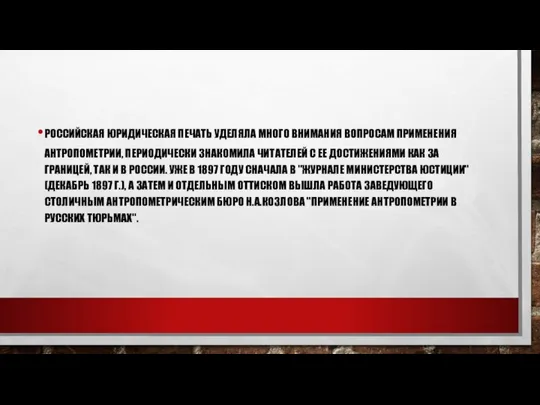 • РОССИЙСКАЯ ЮРИДИЧЕСКАЯ ПЕЧАТЬ УДЕЛЯЛА МНОГО ВНИМАНИЯ ВОПРОСАМ ПРИМЕНЕНИЯ АНТРОПОМЕТРИИ, ПЕРИОДИЧЕСКИ ЗНАКОМИЛА ЧИТАТЕЛЕЙ С ЕЕ ДОСТИЖЕНИЯМИ КАК ЗА ГРАНИЦЕЙ, ТАК И В РОССИИ. УЖЕ В 1897 ГОДУ СНАЧАЛА В "ЖУРНАЛЕ МИНИСТЕРСТВА ЮСТИЦИИ" (ДЕКАБРЬ 1897 Г.), А ЗАТЕМ И ОТДЕЛЬНЫМ ОТТИСКОМ ВЫШЛА РАБОТА ЗАВЕДУЮЩЕГО СТОЛИЧНЫМ АНТРОПОМЕТРИЧЕСКИМ БЮРО Н.А.КОЗЛОВА "ПРИМЕНЕНИЕ АНТРОПОМЕТРИИ В РУССКИХ ТЮРЬМАХ".